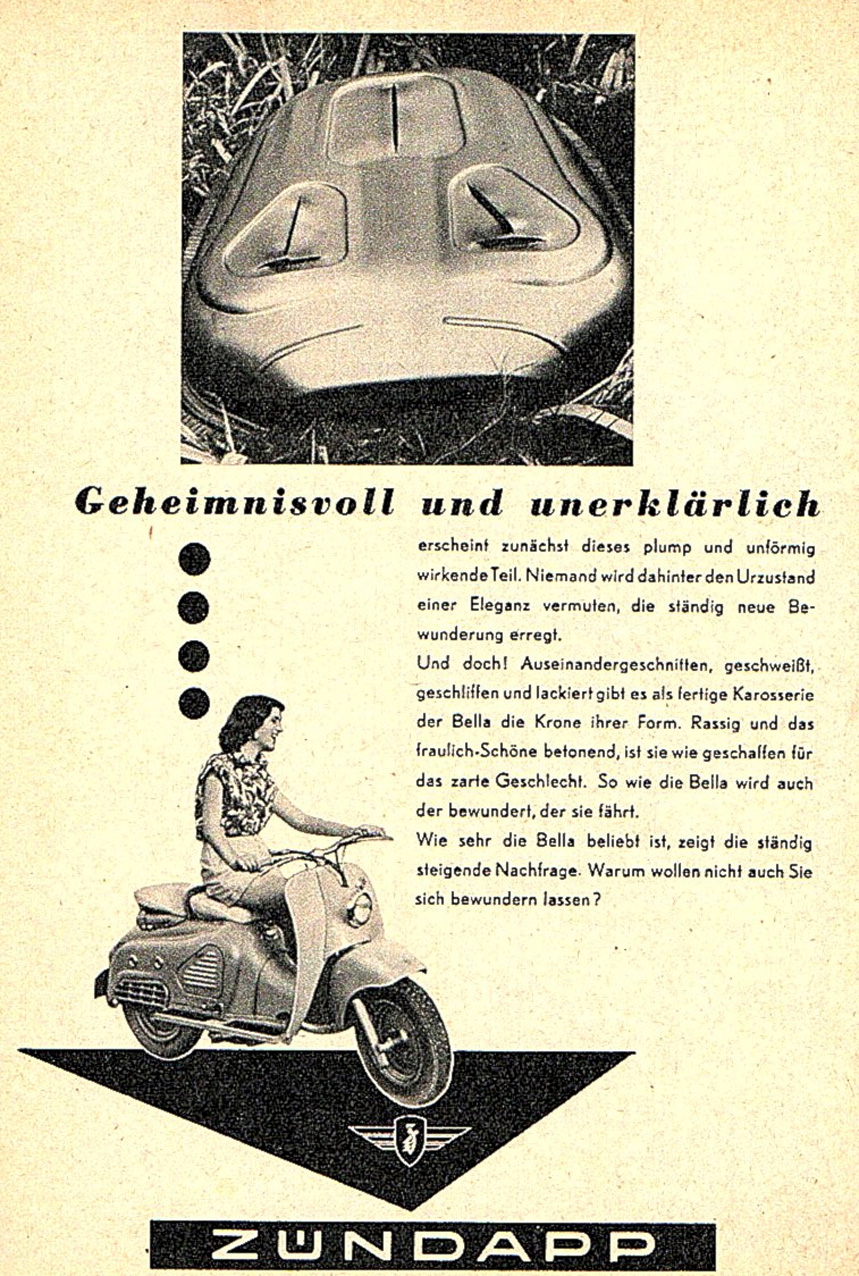 Geheimnisvoll und unerklärlich

erscheint zunächst dieses plump und unförmig wirkende Teil. Niemand wird dahinter den Urzustand einer Eleganz vermuten, die ständig neue Bewunderung erregt.
Und doch! Auseinandergeschnitten, geschweißt, geschliffen und lackiert gibt es als fertige Karosserie der Bella die Krone ihrer Form. Rassig und das fraulich-Schöne betonend, ist sie wie geschaffen für das zarte Geschlecht. So wie die Bella wird auch der bewundert, der sie fährt.
Wie sehr die Bella beliebt ist, zeigt die ständig steigende Nachfrage. Warum wollen nicht auch Sie sich bewundern lassen?

ZÜNDAPP